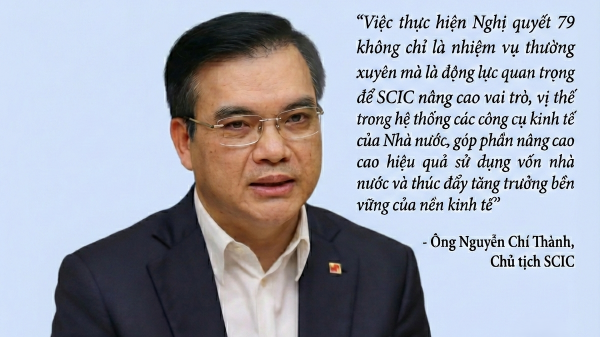 “Việc thực hiện Nghị quyết 79 không chỉ là nhiệm vụ thường xuyên mà là động lực quan trọng để SCIC nâng cao vai trò, vị thế trong hệ thống các công cụ kinh tế của Nhà nước, góp phần nâng cao cao hiệu quả sử dụng vốn nhà nước và thúc đẩy tăng trưởng bền vững của nền kinh tế”

- Ông Nguyễn Chí Thành, Chủ tịch SCIC